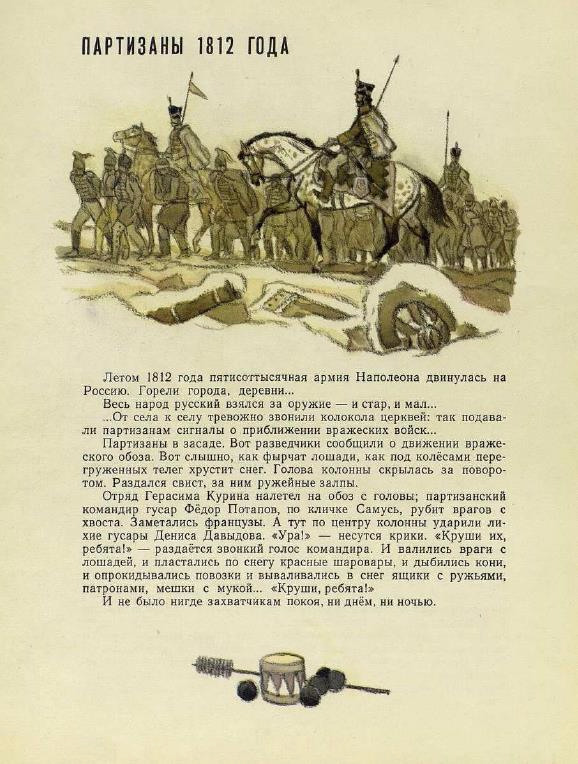 ПАРТИЗАНЫ 1812 ГОДА

Летом 1812 года пятисоттысячная армия Наполеона двинулась на Россию. Горели города, деревни...

Весь народ русский взялся за оружие — и стар, и мал...

...От села к селу тревожно звонили колокола церквей: так подавали партизанам сигналы о приближении вражеских войск...

Партизаны в засаде. Вот разведчики сообщили о движении вражеского обоза. Вот слышно, как фырчат лошади, как под колёсами перегруженных телег хрустит снег. Голова колонны скрылась за поворотом. Раздался свист, за ним ружейные залпы.

Отряд Герасима Курина налетел на обоз с головы; партизанский командир гусар Фёдор Потапов, по кличке Самусь, рубит врагов с хвоста. Заметались французы. А тут по центру колонны ударили лихие гусары Дениса Давыдова. «Ура!» — несутся крики. «Круши их, ребята!» — раздаётся звонкий голос командира. И валились враги с лошадей, и пластались по снегу красные шаровары, и дыбились кони, и опрокидывались повозки и вываливались в снег ящики с ружьями, патронами, мешки с мукой... «Круши, ребята!»

И не было нигде захватчикам покоя, ни днём, ни ночью.